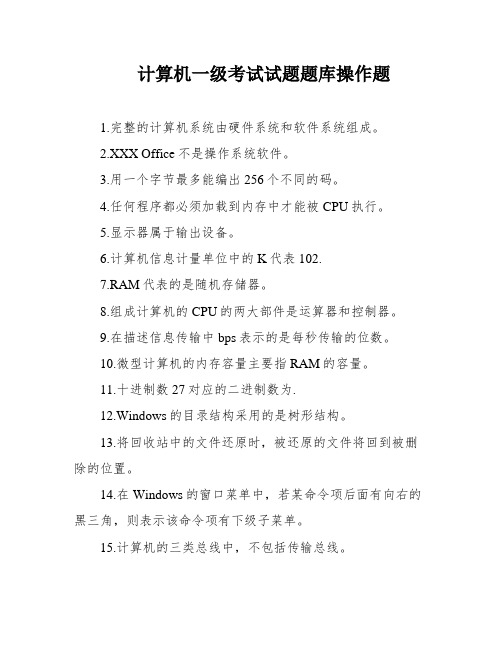 计算机一级考试试题题库操作题

1.完整的计算机系统由硬件系统和软件系统组成。

2.XXX Office 不是操作系统软件。

3.用一个字节最多能编出 256 个不同的码。

4.任何程序都必须加载到内存中才能被 CPU 执行。

5.显示器属于输出设备。

6.计算机信息计量单位中的 K 代表 102.

7.RAM 代表的是随机存储器。

8.组成计算机的 CPU 的两大部件是运算器和控制器。

9.在描述信息传输中 bps 表示的是每秒传输的位数。

10.微型计算机的内存容量主要指 RAM 的容量。

11.十进制数 27 对应的二进制数为.

12.Windows 的目录结构采用的是树形结构。

13.将回收站中的文件还原时，被还原的文件将回到被删除的位置。

14.在 Windows 的窗口菜单中，若某命令项后面有向右的黑三角，则表示该命令项有下级子菜单。

15.计算机的三类总线中，不包括传输总线。